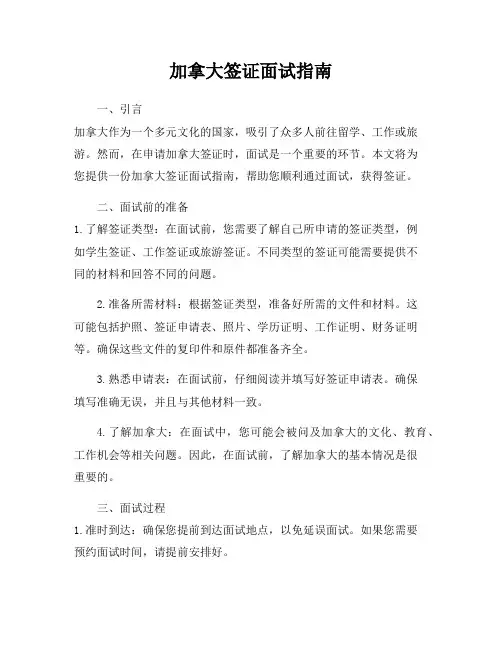 加拿大签证面试指南

一、引言

加拿大作为一个多元文化的国家，吸引了众多人前往留学、工作或旅游。然而，在申请加拿大签证时，面试是一个重要的环节。本文将为您提供一份加拿大签证面试指南，帮助您顺利通过面试，获得签证。

二、面试前的准备

1. 了解签证类型：在面试前，您需要了解自己所申请的签证类型，例如学生签证、工作签证或旅游签证。不同类型的签证可能需要提供不同的材料和回答不同的问题。

2. 准备所需材料：根据签证类型，准备好所需的文件和材料。这可能包括护照、签证申请表、照片、学历证明、工作证明、财务证明等。确保这些文件的复印件和原件都准备齐全。

3. 熟悉申请表：在面试前，仔细阅读并填写好签证申请表。确保填写准确无误，并且与其他材料一致。

4. 了解加拿大：在面试中，您可能会被问及加拿大的文化、教育、工作机会等相关问题。因此，在面试前，了解加拿大的基本情况是很重要的。

三、面试过程

1. 准时到达：确保您提前到达面试地点，以免延误面试。如果您需要预约面试时间，请提前安排好。